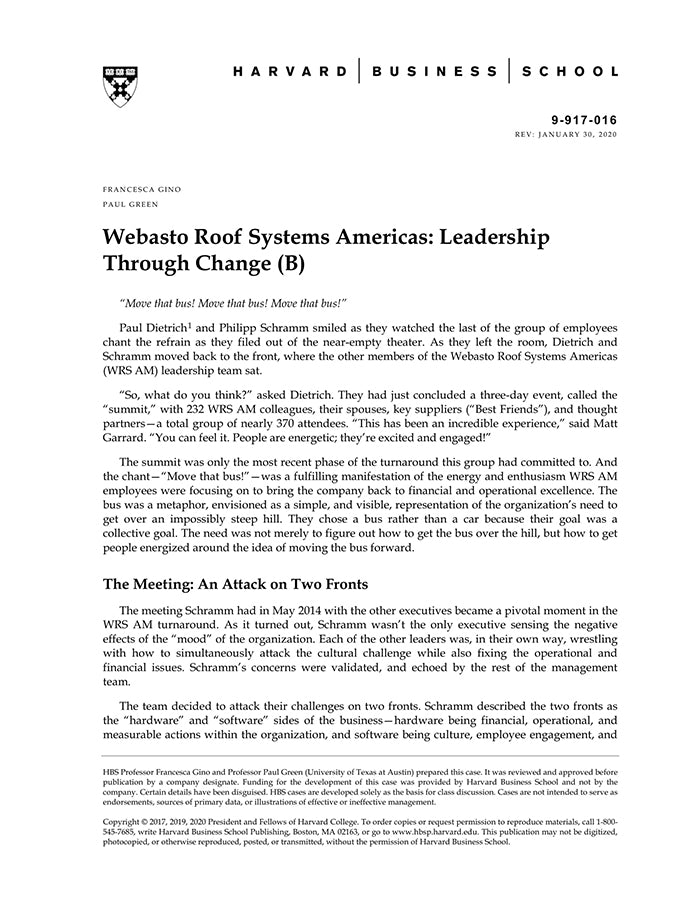 HARVARD | BUSINESS | SCHOOL

9-917-016
REV: JANUARY 30, 2020

FRANCESCA GINO
PAUL GREEN

Webasto Roof Systems Americas: Leadership Through Change (B)

"Move that bus! Move that bus! Move that bus!"

Paul Dietrich$^1$ and Philipp Schramm smiled as they watched the last of the group of employees chant the refrain as they filed out of the near-empty theater. As they left the room, Dietrich and Schramm moved back to the front, where the other members of the Webasto Roof Systems Americas (WRS AM) leadership team sat.

"So, what do you think?" asked Dietrich. They had just concluded a three-day event, called the "summit," with 232 WRS AM colleagues, their spouses, key suppliers ("Best Friends"), and thought partners—a total group of nearly 370 attendees. "This has been an incredible experience," said Matt Garrard. "You can feel it. People are energetic; they're excited and engaged!"

The summit was only the most recent phase of the turnaround this group had committed to. And the chant—"Move that bus!"—was a fulfilling manifestation of the energy and enthusiasm WRS AM employees were focusing on to bring the company back to financial and operational excellence. The bus was a metaphor, envisioned as a simple, and visible, representation of the organization's need to get over an impossibly steep hill. They chose a bus rather than a car because their goal was a collective goal. The need was not merely to figure out how to get the bus over the hill, but how to get people energized around the idea of moving the bus forward.

The Meeting: An Attack on Two Fronts

The meeting Schramm had in May 2014 with the other executives became a pivotal moment in the WRS AM turnaround. As it turned out, Schramm wasn't the only executive sensing the negative effects of the "mood" of the organization. Each of the other leaders was, in their own way, wrestling with how to simultaneously attack the cultural challenge while also fixing the operational and financial issues. Schramm's concerns were validated, and echoed by the rest of the management team.

The team decided to attack their challenges on two fronts. Schramm described the two fronts as the "hardware" and "software" sides of the business—hardware being financial, operational, and measurable actions within the organization, and software being culture, employee engagement, and

HBS Professor Francesca Gino and Professor Paul Green (University of Texas at Austin) prepared this case. It was reviewed and approved before publication by a company designate. Funding for the development of this case was provided by Harvard Business School and not by the company. Certain details have been disguised. HBS cases are developed solely as the basis for class discussion. Cases are not intended to serve as endorsements, sources of primary data, or illustrations of effective or ineffective management.

Copyright © 2017, 2019, 2020 President and Fellows of Harvard College. To order copies or request permission to reproduce materials, call 1-800-545-7685, write Harvard Business School Publishing, Boston, MA 02163, or go to www.hbsp.harvard.edu. This publication may not be digitized, photocopied, or otherwise reproduced, posted, or transmitted, without the permission of Harvard Business School.